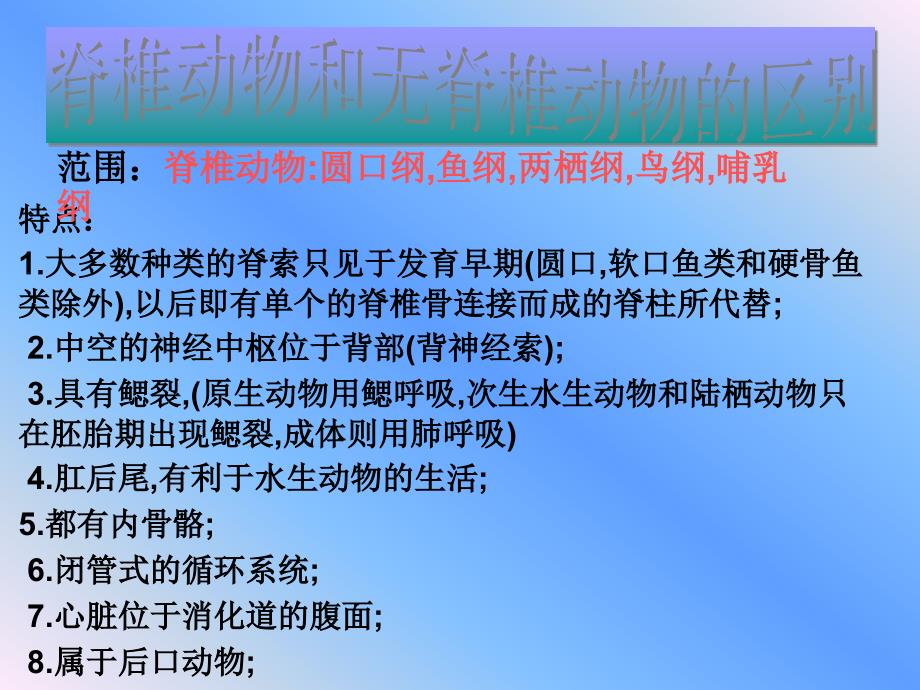 脊椎动物和无脊椎动物的区别

范围：脊椎动物:圆口纲,鱼纲,两栖纲,鸟纲,哺乳纲

特点:

1.大多数种类的脊索只见于发育早期(圆口,软口鱼类和硬骨鱼类除外),以后即有单个的脊椎骨连接而成的脊柱所代替;

2.中空的神经中枢位于背部(背神经索);

3.具有鳃裂,(原生动物用鳃呼吸,次生水生动物和陆栖动物只在胚胎期出现鳃裂,成体则用肺呼吸)

4.肛后尾,有利于水生动物的生活;

5.都有内骨骼;

6.闭管式的循环系统;

7.心脏位于消化道的腹面;

8.属于后口动物;